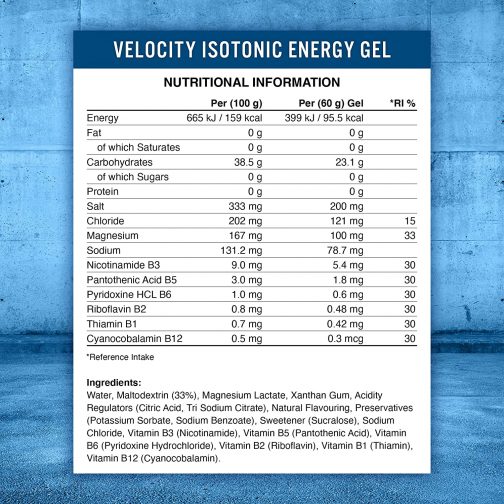 VELOCITY ISOTONIC ENERGY GEL

NUTRITIONAL INFORMATION

| | Per (100 g) | Per (60 g) Gel | *RI % |
|---|---|---|---|
| Energy | 665 kJ / 159 kcal | 399 kJ / 95.5 kcal | |
| Fat | 0 g | 0 g | |
| of which Saturates | 0 g | 0 g | |
| Carbohydrates | 38.5 g | 23.1 g | |
| of which Sugars | 0 g | 0 g | |
| Protein | 0 g | 0 g | |
| Salt | 333 mg | 200 mg | |
| Chloride | 202 mg | 121 mg | 15 |
| Magnesium | 167 mg | 100 mg | 33 |
| Sodium | 131.2 mg | 78.7 mg | |
| Nicotinamide B3 | 9.0 mg | 5.4 mg | 30 |
| Pantothenic Acid B5 | 3.0 mg | 1.8 mg | 30 |
| Pyridoxine HCL B6 | 1.0 mg | 0.6 mg | 30 |
| Riboflavin B2 | 0.8 mg | 0.48 mg | 30 |
| Thiamin B1 | 0.7 mg | 0.42 mg | 30 |
| Cyanocobalamin B12 | 0.5 mg | 0.3 mcg | 30 |

*Reference Intake

Ingredients:
Water, Maltodextrin (33%), Magnesium Lactate, Xanthan Gum, Acidity Regulators (Citric Acid, Tri Sodium Citrate), Natural Flavouring, Preservatives (Potassium Sorbate, Sodium Benzoate), Sweetener (Sucralose), Sodium Chloride, Vitamin B3 (Nicotinamide), Vitamin B5 (Pantothenic Acid), Vitamin B6 (Pyridoxine Hydrochloride), Vitamin B2 (Riboflavin), Vitamin B1 (Thiamin), Vitamin B12 (Cyanocobalamin).